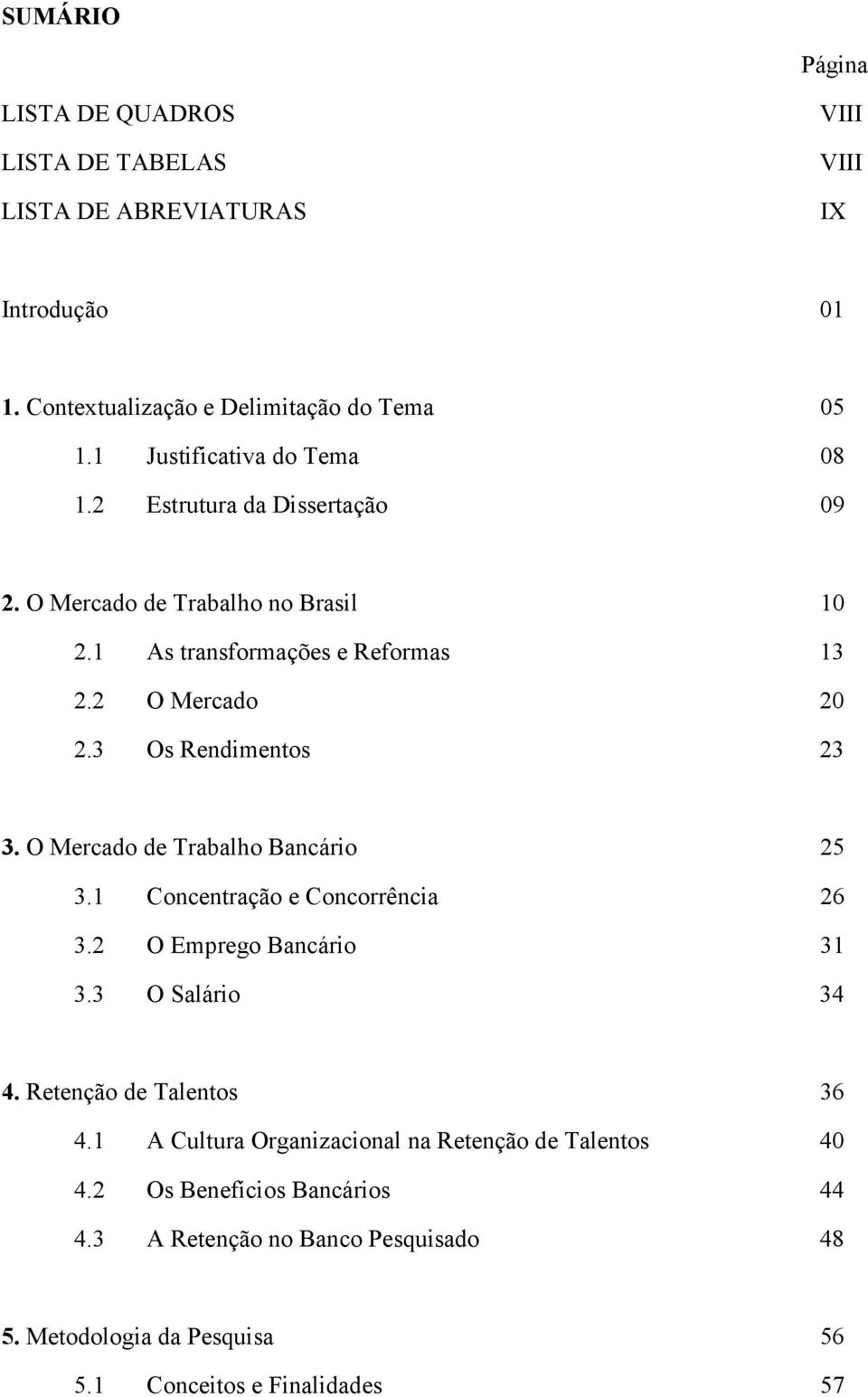 SUMÁRIO

Página

LISTA DE QUADROS VIII
LISTA DE TABELAS VIII
LISTA DE ABREVIATURAS IX

Introdução 01

1. Contextualização e Delimitação do Tema 05
1.1 Justificativa do Tema 08
1.2 Estrutura da Dissertação 09

2. O Mercado de Trabalho no Brasil 10
2.1 As transformações e Reformas 13
2.2 O Mercado 20
2.3 Os Rendimentos 23

3. O Mercado de Trabalho Bancário 25
3.1 Concentração e Concorrência 26
3.2 O Emprego Bancário 31
3.3 O Salário 34

4. Retenção de Talentos 36
4.1 A Cultura Organizacional na Retenção de Talentos 40
4.2 Os Benefícios Bancários 44
4.3 A Retenção no Banco Pesquisado 48

5. Metodologia da Pesquisa 56
5.1 Conceitos e Finalidades 57